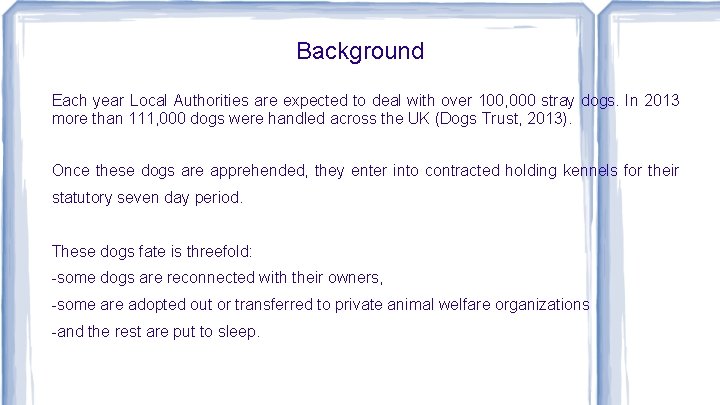 Background

Each year Local Authorities are expected to deal with over 100,000 stray dogs. In 2013 more than 111,000 dogs were handled across the UK (Dogs Trust, 2013).

Once these dogs are apprehended, they enter into contracted holding kennels for their statutory seven day period.

These dogs fate is threefold:
-some dogs are reconnected with their owners,
-some are adopted out or transferred to private animal welfare organizations
-and the rest are put to sleep.